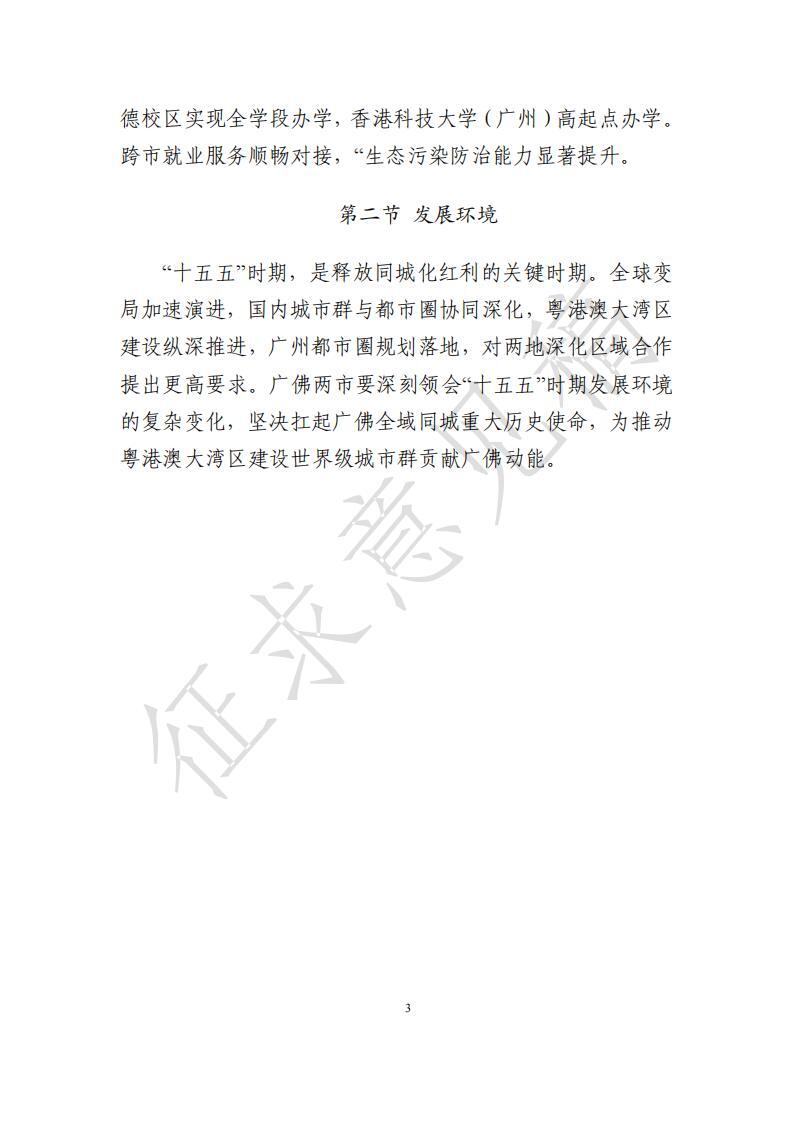 德校区实现全学段办学，香港科技大学（广州）高起点办学。跨市就业服务顺畅对接，“生态污染防治能力显著提升。

第二节 发展环境

“十五五”时期，是释放同城化红利的关键时期。全球变局加速演进，国内城市群与都市圈协同深化，粤港澳大湾区建设纵深推进，广州都市圈规划落地，对两地深化区域合作提出更高要求。广佛两市要深刻领会“十五五”时期发展环境的复杂变化，坚决扛起广佛全域同城重大历史使命，为推动粤港澳大湾区建设世界级城市群贡献广佛动能。

3

征求意见稿